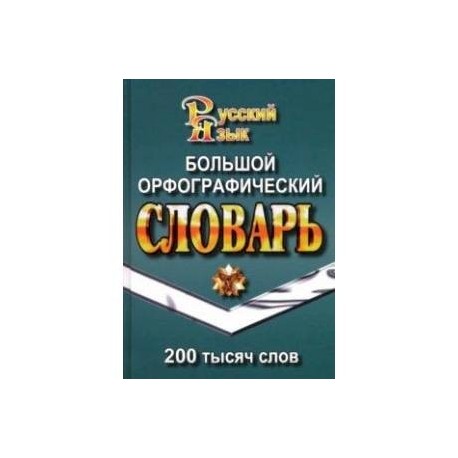 Русский Язык

БОЛЬШОЙ ОРФОГРАФИЧЕСКИЙ

СЛОВАРЬ

200 тысяч слов